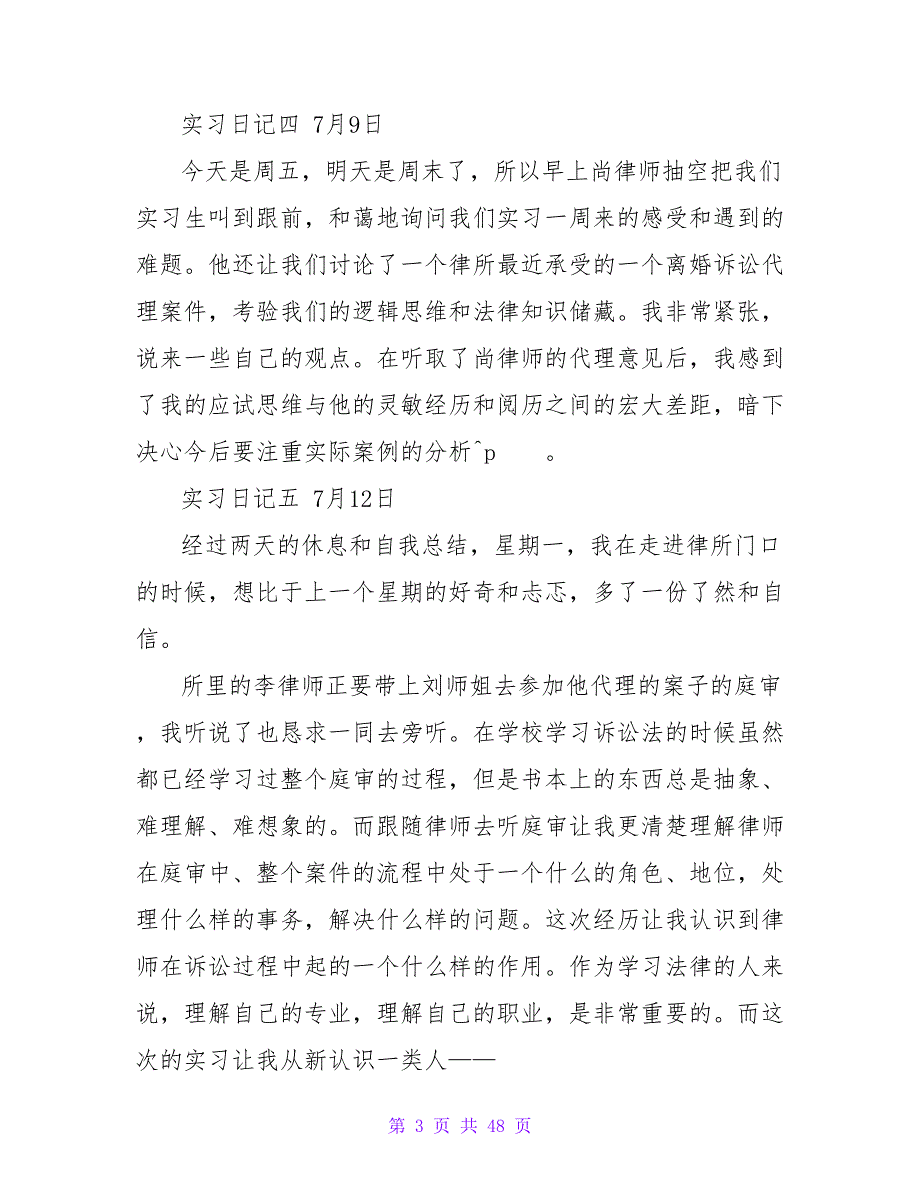 实习日记四 7月9日

今天是周五，明天是周末了，所以早上尚律师抽空把我们实习生叫到跟前，和蔼地询问我们实习一周来的感受和遇到的难题。他还让我们讨论了一个律所最近承受的一个离婚诉讼代理案件，考验我们的逻辑思维和法律知识储藏。我非常紧张，说来一些自己的观点。在听取了尚律师的代理意见后，我感到了我的应试思维与他的灵敏经历和阅历之间的宏大差距，暗下决心今后要注重实际案例的分析^p 。

实习日记五 7月12日

经过两天的休息和自我总结，星期一，我在走进律所门口的时候，想比于上一个星期的好奇和忐忑，多了一份了然和自信。

所里的李律师正要带上刘师姐去参加他代理的案子的庭审，我听说了也恳求一同去旁听。在学校学习诉讼法的时候虽然都已经学习过整个庭审的过程，但是书本上的东西总是抽象、难理解、难想象的。而跟随律师去听庭审让我更清楚理解律师在庭审中、整个案件的流程中处于一个什么的角色、地位，处理什么样的事务，解决什么样的问题。这次经历让我认识到律师在诉讼过程中起的一个什么样的作用。作为学习法律的人来说，理解自己的专业，理解自己的职业，是非常重要的。而这次的实习让我从新认识一类人——

第 3 页 共 48 页